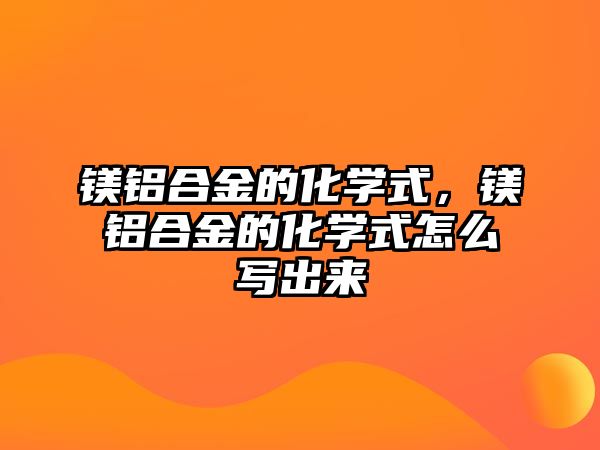 镁铝合金的化学式，镁铝合金的化学式怎么写出来